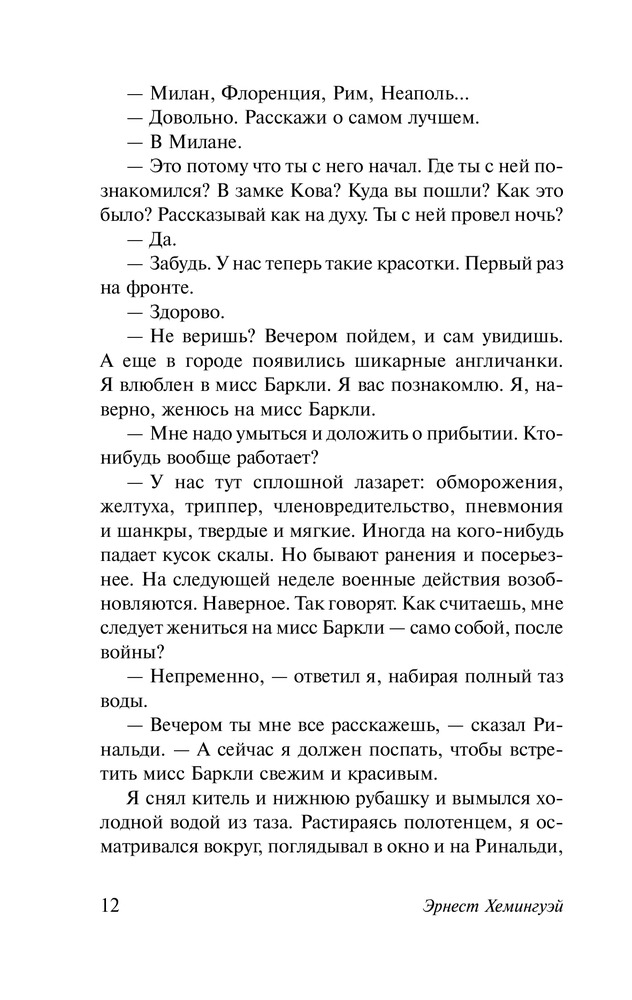 — Милан, Флоренция, Рим, Неаполь...

— Довольно. Расскажи о самом лучшем.

— В Милане.

— Это потому что ты с него начал. Где ты с ней познакомился? В замке Кова? Куда вы пошли? Как это было? Рассказывай как на духу. Ты с ней провел ночь?

— Да.

— Забудь. У нас теперь такие красотки. Первый раз на фронте.

— Здорово.

— Не веришь? Вечером пойдем, и сам увидишь. А еще в городе появились шикарные англичанки. Я влюблен в мисс Баркли. Я вас познакомлю. Я, наверно, женюсь на мисс Баркли.

— Мне надо умыться и доложить о прибытии. Кто-нибудь вообще работает?

— У нас тут сплошной лазарет: обморожения, желтуха, триппер, членовредительство, пневмония и шанкры, твердые и мягкие. Иногда на кого-нибудь падает кусок скалы. Но бывают ранения и посерьезнее. На следующей неделе военные действия возобновляются. Наверное. Так говорят. Как считаешь, мне следует жениться на мисс Баркли — само собой, после войны?

— Непременно, — ответил я, набирая полный таз воды.

— Вечером ты мне все расскажешь, — сказал Ринальди. — А сейчас я должен поспать, чтобы встретить мисс Баркли свежим и красивым.

Я снял китель и нижнюю рубашку и вымылся холодной водой из таза. Растираясь полотенцем, я осматривался вокруг, поглядывал в окно и на Ринальди,

12 Эрнест Хемингуэй